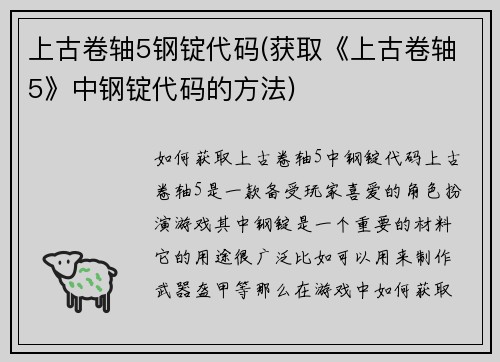 上古卷轴5钢锭代码(获取《上古卷轴5》中钢锭代码的方法)

如何获取上古卷轴5中钢锭代码上古卷轴5是一款备受玩家喜爱的角色扮演游戏其中钢锭是一个重要的材料它的用途很广泛比如可以用来制作武器盔甲等那么在游戏中如何获取